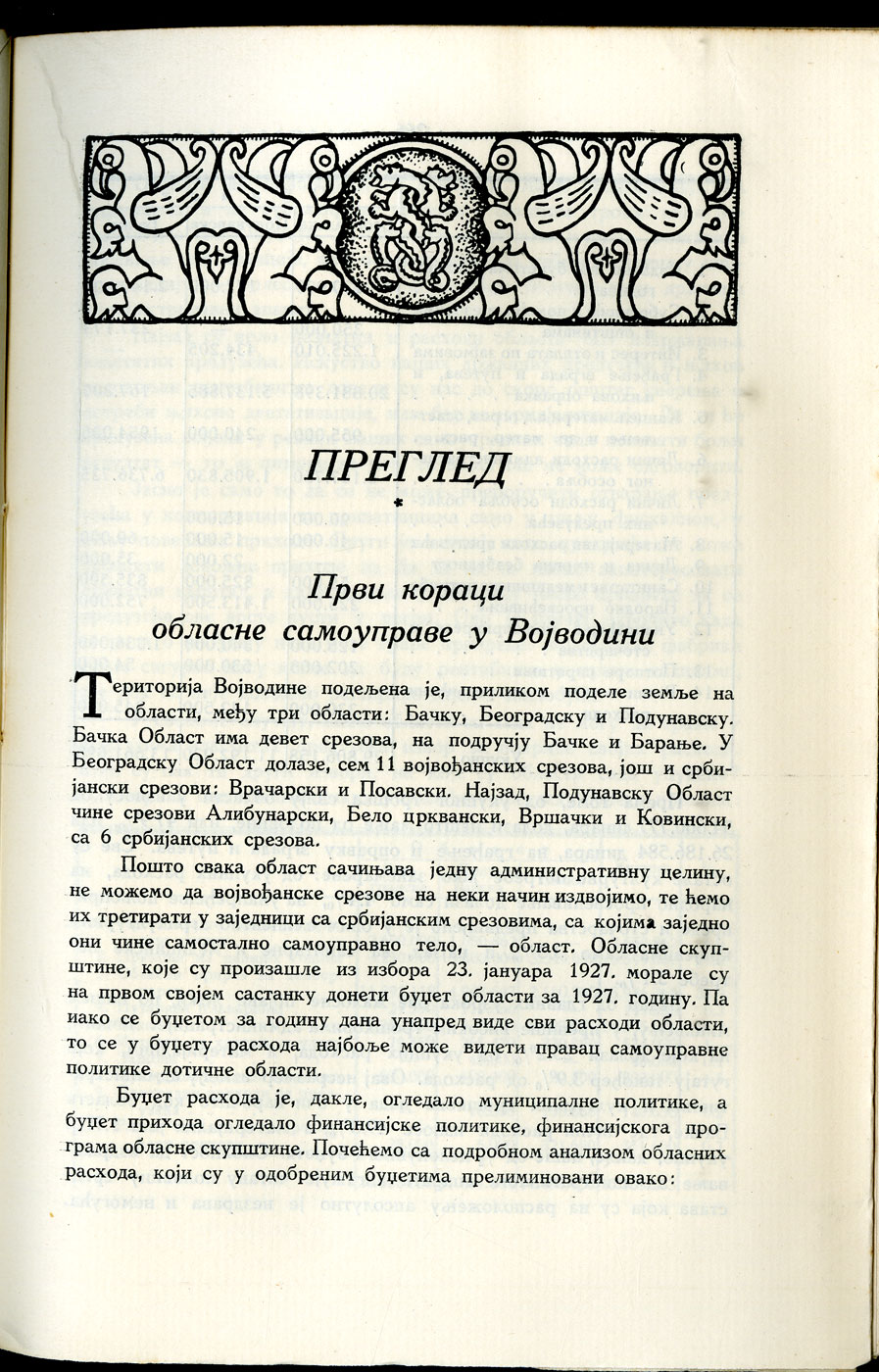 ПРЕГЛЕД

Први кораци обласне самоуправе у Војводини

Територија Војводине подељена је, приликом поделе земље на области, међу три области: Бачку, Београдску и Подунавску. Бачка Област има девет срезова, на подручју Бачке и Барање. У Београдску Област долазе, сем 11 војвођанских срезова, још и србијански срезови: Врачарски и Посавски. Најзад, Подунавску Област чине срезови Алибунарски, Бело црквански, Вршачки и Ковински, са 6 србијанских срезова.

Пошто свака област сачињава једну административну целину, не можемо да војвођанске срезове на неки начин издвојимо, те ћемо их третирати у заједници са србијанским срезовима, са којима заједно они чине самостално самоуправно тело, — област. Обласне скупштине, које су произашле из избора 23. јануара 1927. морале су на првом својем састанку донети буџет области за 1927. годину. Па иако се буџетом за годину дана унапред виде сви расходи области, то се у буџету расхода најбоље може видети правац самоуправне политике дотичне области.

Буџет расхода је, дакле, огледало муниципалне политике, а буџет прихода огледало финансијске политике, финансијскога програма обласне скупштине. Почећемо са подробном анализом обласних расхода, који су у одобреним буџетима прелиминовани овако: